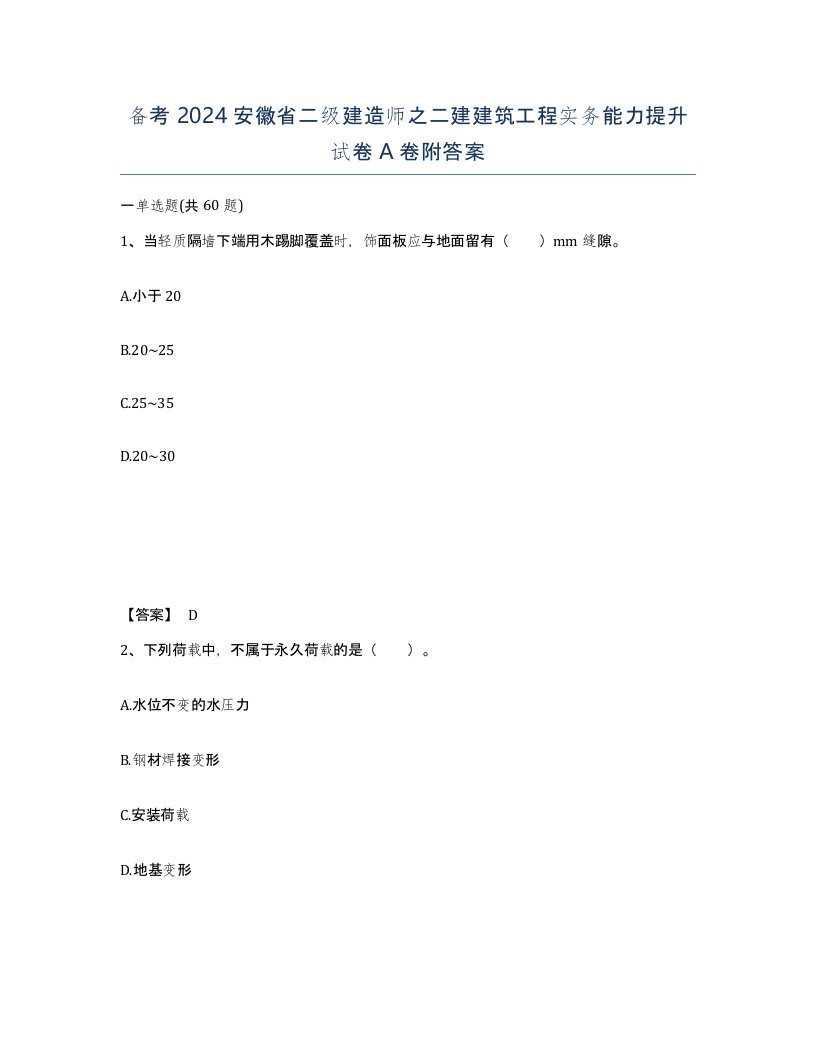 备考 2024 安徽省二级建造师之二建建筑工程实务能力提升试卷 A 卷附答案

一单选题(共 60 题)

1、当轻质隔墙下端用木踢脚覆盖时，饰面板应与地面留有（　　）mm 缝隙。

A.小于 20

B.20~25

C.25~35

D.20~30

【答案】 D

2、下列荷载中，不属于永久荷载的是（　　）。

A.水位不变的水压力

B.钢材焊接变形

C.安装荷载

D.地基变形